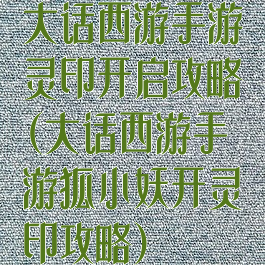 大话西游手游灵印开启攻略(大话西游手游狐小妖开灵印攻略)